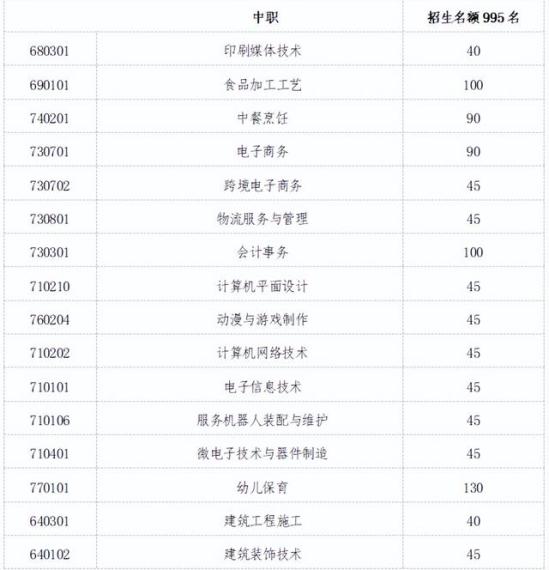 |  | 中职 | 招生名额 995 名 |
|---|---|---|
| 680301 | 印刷媒体技术 | 40 |
| 690101 | 食品加工工艺 | 100 |
| 740201 | 中餐烹饪 | 90 |
| 730701 | 电子商务 | 90 |
| 730702 | 跨境电子商务 | 45 |
| 730801 | 物流服务与管理 | 45 |
| 730301 | 会计事务 | 100 |
| 710210 | 计算机平面设计 | 45 |
| 760204 | 动漫与游戏制作 | 45 |
| 710202 | 计算机网络技术 | 45 |
| 710101 | 电子信息技术 | 45 |
| 710106 | 服务机器人装配与维护 | 45 |
| 710401 | 微电子技术与器件制造 | 45 |
| 770101 | 幼儿保育 | 130 |
| 640301 | 建筑工程施工 | 40 |
| 640102 | 建筑装饰技术 | 45 |